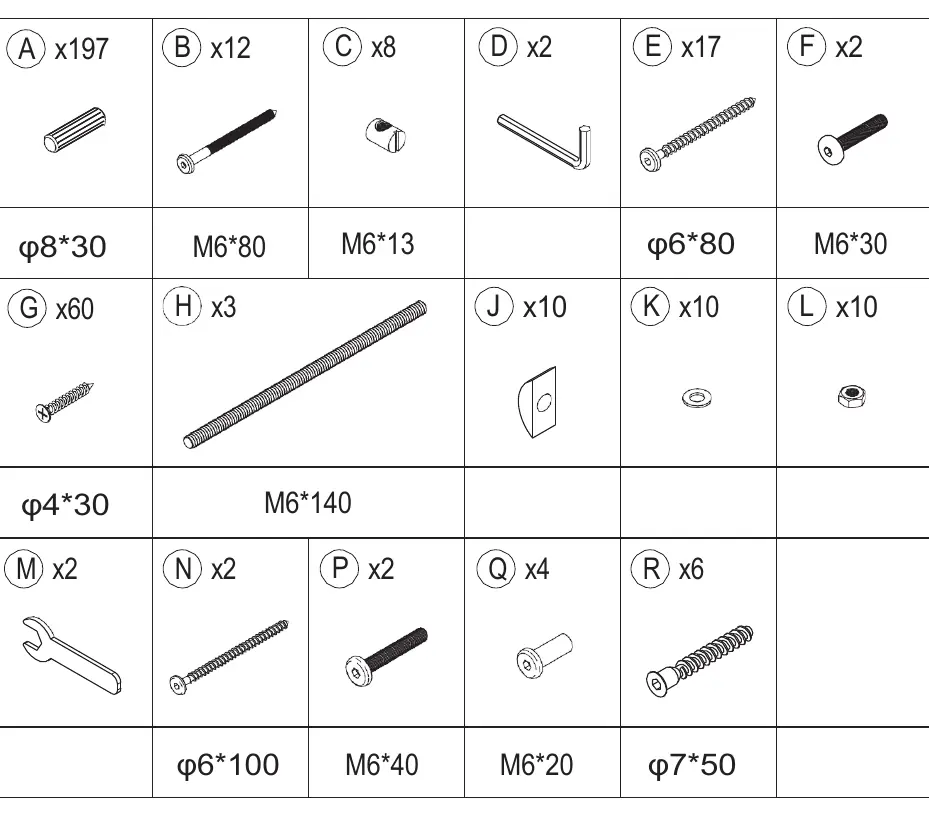 | A x197 | B x12 | C x8 | D x2 | E x17 | F x2 |
|---|---|---|---|---|---|
| φ8*30 | M6*80 | M6*13 | | φ6*80 | M6*30 |
| G x60 | H x3 | | J x10 | K x10 | L x10 |
| φ4*30 | M6*140 | | | | |
| M x2 | N x2 | P x2 | Q x4 | R x6 | |
| | φ6*100 | M6*40 | M6*20 | φ7*50 | |